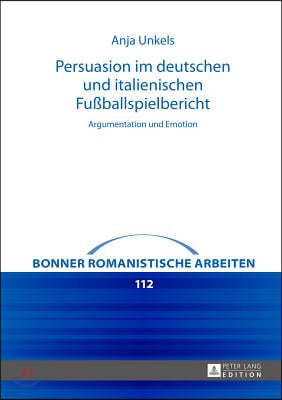 Anja Unkels

Persuasion im deutschen und italienischen Fußballspielbericht

Argumentation und Emotion

BONNER ROMANISTISCHE ARBEITEN

112

PETER LANG
EDITION